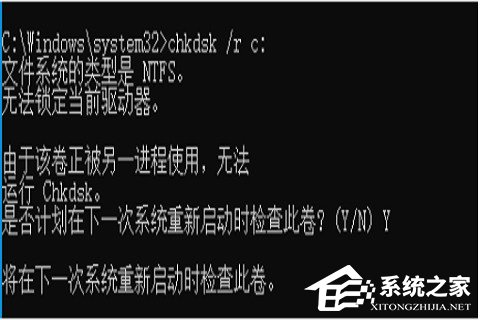 C:\Windows\system32>chkdsk /r c:
文件系统的类型是 NTFS。
无法锁定当前驱动器。

由于该卷正被另一进程使用，无法
运行 Chkdsk。
是否计划在下一次系统重新启动时检查此卷？(Y/N) Y

将在下一次系统重新启动时检查此卷。

系统之家
XITONGZHIJIA.NET